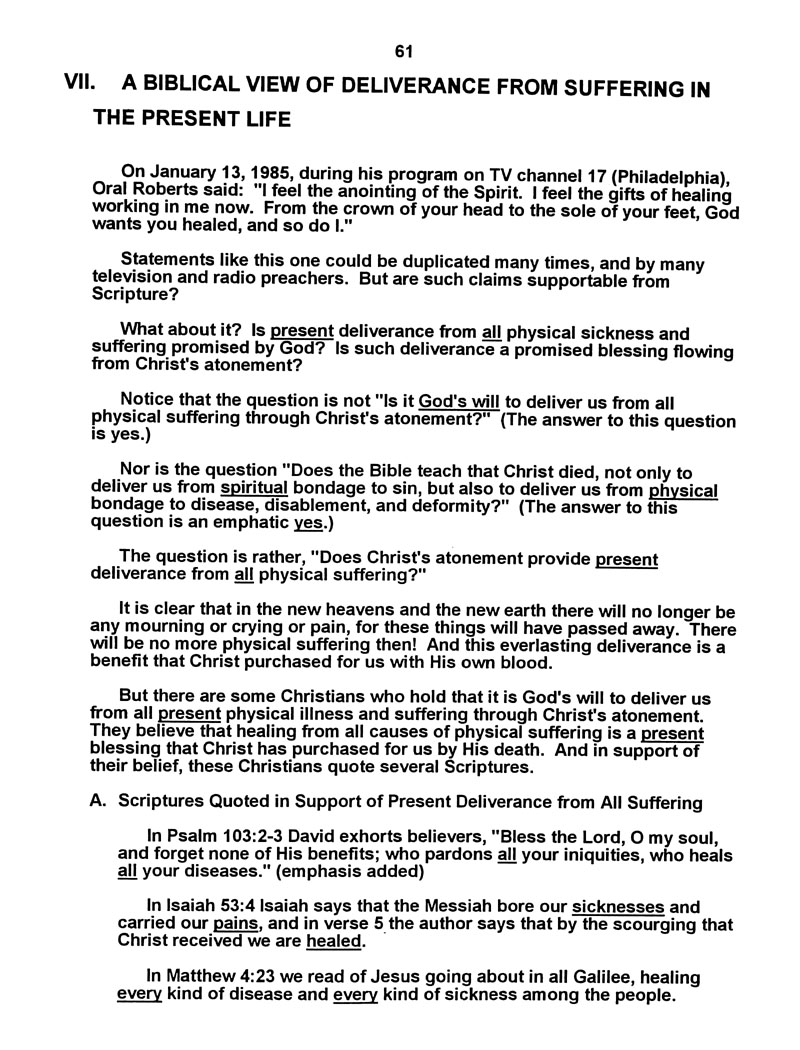 61

VII. A BIBLICAL VIEW OF DELIVERANCE FROM SUFFERING IN THE PRESENT LIFE

On January 13, 1985, during his program on TV channel 17 (Philadelphia), Oral Roberts said: "I feel the anointing of the Spirit. I feel the gifts of healing working in me now. From the crown of your head to the sole of your feet, God wants you healed, and so do I."

Statements like this one could be duplicated many times, and by many television and radio preachers. But are such claims supportable from Scripture?

What about it? Is present deliverance from all physical sickness and suffering promised by God? Is such deliverance a promised blessing flowing from Christ's atonement?

Notice that the question is not "Is it God's will to deliver us from all physical suffering through Christ's atonement?" (The answer to this question is yes.)

Nor is the question "Does the Bible teach that Christ died, not only to deliver us from spiritual bondage to sin, but also to deliver us from physical bondage to disease, disablement, and deformity?" (The answer to this question is an emphatic yes.)

The question is rather, "Does Christ's atonement provide present deliverance from all physical suffering?"

It is clear that in the new heavens and the new earth there will no longer be any mourning or crying or pain, for these things will have passed away. There will be no more physical suffering then! And this everlasting deliverance is a benefit that Christ purchased for us with His own blood.

But there are some Christians who hold that it is God's will to deliver us from all present physical illness and suffering through Christ's atonement. They believe that healing from all causes of physical suffering is a present blessing that Christ has purchased for us by His death. And in support of their belief, these Christians quote several Scriptures.

A. Scriptures Quoted in Support of Present Deliverance from All Suffering

In Psalm 103:2-3 David exhorts believers, "Bless the Lord, O my soul, and forget none of His benefits; who pardons all your iniquities, who heals all your diseases." (emphasis added)

In Isaiah 53:4 Isaiah says that the Messiah bore our sicknesses and carried our pains, and in verse 5 the author says that by the scourging that Christ received we are healed.

In Matthew 4:23 we read of Jesus going about in all Galilee, healing every kind of disease and every kind of sickness among the people.